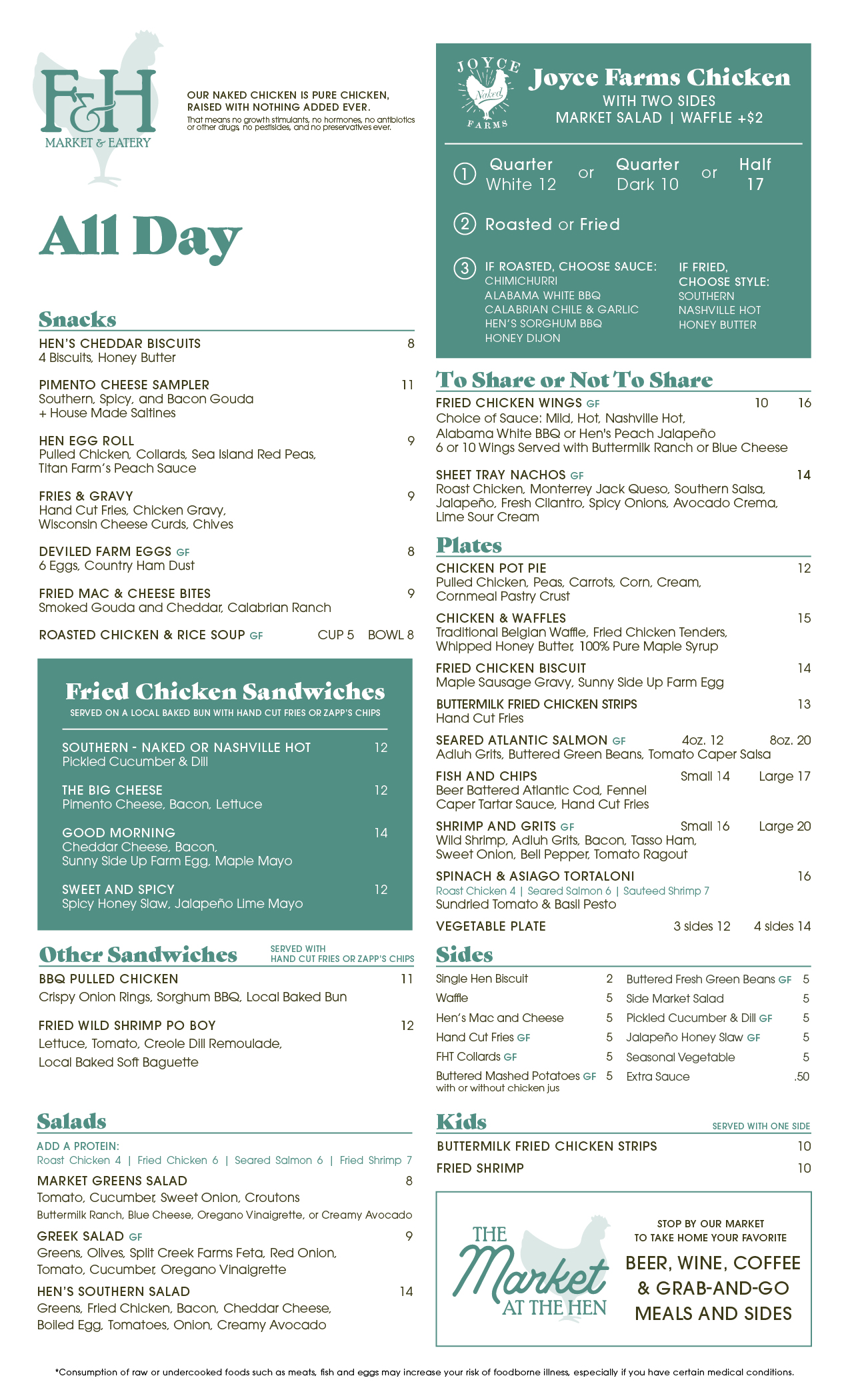 F&H
MARKET & EATERY

OUR NAKED CHICKEN IS PURE CHICKEN, RAISED WITH NOTHING ADDED EVER.
That means no growth stimulants, no hormones, no antibiotics or other drugs, no pestisides, and no preservatives ever.

All Day

Snacks

HEN'S CHEDDAR BISCUITS 8
4 Biscuits, Honey Butter

PIMENTO CHEESE SAMPLER 11
Southern, Spicy, and Bacon Gouda + House Made Saltines

HEN EGG ROLL 9
Pulled Chicken, Collards, Sea Island Red Peas, Titan Farm's Peach Sauce

FRIES & GRAVY 9
Hand Cut Fries, Chicken Gravy, Wisconsin Cheese Curds, Chives

DEVILED FARM EGGS GF 8
6 Eggs, Country Ham Dust

FRIED MAC & CHEESE BITES 9
Smoked Gouda and Cheddar, Calabrian Ranch

ROASTED CHICKEN & RICE SOUP GF CUP 5 BOWL 8

Fried Chicken Sandwiches
SERVED ON A LOCAL BAKED BUN WITH HAND CUT FRIES OR ZAPP'S CHIPS

SOUTHERN - NAKED OR NASHVILLE HOT 12
Pickled Cucumber & Dill

THE BIG CHEESE 12
Pimento Cheese, Bacon, Lettuce

GOOD MORNING 14
Cheddar Cheese, Bacon, Sunny Side Up Farm Egg, Maple Mayo

SWEET AND SPICY 12
Spicy Honey Slaw, Jalapeño Lime Mayo

Other Sandwiches
SERVED WITH HAND CUT FRIES OR ZAPP'S CHIPS

BBQ PULLED CHICKEN 11
Crispy Onion Rings, Sorghum BBQ, Local Baked Bun

FRIED WILD SHRIMP PO BOY 12
Lettuce, Tomato, Creole Dill Remoulade, Local Baked Soft Baguette

Salads

ADD A PROTEIN:
Roast Chicken 4 | Fried Chicken 6 | Seared Salmon 6 | Fried Shrimp 7

MARKET GREENS SALAD 8
Tomato, Cucumber, Sweet Onion, Croutons
Buttermilk Ranch, Blue Cheese, Oregano Vinaigrette, or Creamy Avocado

GREEK SALAD GF 9
Greens, Olives, Split Creek Farms Feta, Red Onion, Tomato, Cucumber, Oregano Vinaigrette

HEN'S SOUTHERN SALAD 14
Greens, Fried Chicken, Bacon, Cheddar Cheese, Boiled Egg, Tomatoes, Onion, Creamy Avocado

JOYCE Naked FARMS

Joyce Farms Chicken
WITH TWO SIDES
MARKET SALAD | WAFFLE +$2

1 Quarter White 12 or Quarter Dark 10 or Half 17

2 Roasted or Fried

3 IF ROASTED, CHOOSE SAUCE:
CHIMICHURRI
ALABAMA WHITE BBQ
CALABRIAN CHILE & GARLIC
HEN'S SORGHUM BBQ
HONEY DIJON

IF FRIED, CHOOSE STYLE:
SOUTHERN
NASHVILLE HOT
HONEY BUTTER

To Share or Not To Share

FRIED CHICKEN WINGS GF 10 16
Choice of Sauce: Mild, Hot, Nashville Hot, Alabama White BBQ or Hen's Peach Jalapeño
6 or 10 Wings Served with Buttermilk Ranch or Blue Cheese

SHEET TRAY NACHOS GF 14
Roast Chicken, Monterrey Jack Queso, Southern Salsa, Jalapeño, Fresh Cilantro, Spicy Onions, Avocado Crema, Lime Sour Cream

Plates

CHICKEN POT PIE 12
Pulled Chicken, Peas, Carrots, Corn, Cream, Cornmeal Pastry Crust

CHICKEN & WAFFLES 15
Traditional Belgian Waffle, Fried Chicken Tenders, Whipped Honey Butter, 100% Pure Maple Syrup

FRIED CHICKEN BISCUIT 14
Maple Sausage Gravy, Sunny Side Up Farm Egg

BUTTERMILK FRIED CHICKEN STRIPS 13
Hand Cut Fries

SEARED ATLANTIC SALMON GF 4oz. 12 8oz. 20
Adluh Grits, Buttered Green Beans, Tomato Caper Salsa

FISH AND CHIPS Small 14 Large 17
Beer Battered Atlantic Cod, Fennel Caper Tartar Sauce, Hand Cut Fries

SHRIMP AND GRITS GF Small 16 Large 20
Wild Shrimp, Adluh Grits, Bacon, Tasso Ham, Sweet Onion, Bell Pepper, Tomato Ragout

SPINACH & ASIAGO TORTALONI 16
Roast Chicken 4 | Seared Salmon 6 | Sauteed Shrimp 7
Sundried Tomato & Basil Pesto

VEGETABLE PLATE 3 sides 12 4 sides 14

Sides

Single Hen Biscuit 2
Waffle 5
Hen's Mac and Cheese 5
Hand Cut Fries GF 5
FHT Collards GF 5
Buttered Mashed Potatoes GF 5
with or without chicken jus

Buttered Fresh Green Beans GF 5
Side Market Salad 5
Pickled Cucumber & Dill GF 5
Jalapeño Honey Slaw GF 5
Seasonal Vegetable 5
Extra Sauce .50

Kids
SERVED WITH ONE SIDE

BUTTERMILK FRIED CHICKEN STRIPS 10
FRIED SHRIMP 10

THE Market AT THE HEN

STOP BY OUR MARKET TO TAKE HOME YOUR FAVORITE
BEER, WINE, COFFEE & GRAB-AND-GO MEALS AND SIDES

*Consumption of raw or undercooked foods such as meats, fish and eggs may increase your risk of foodborne illness, especially if you have certain medical conditions.